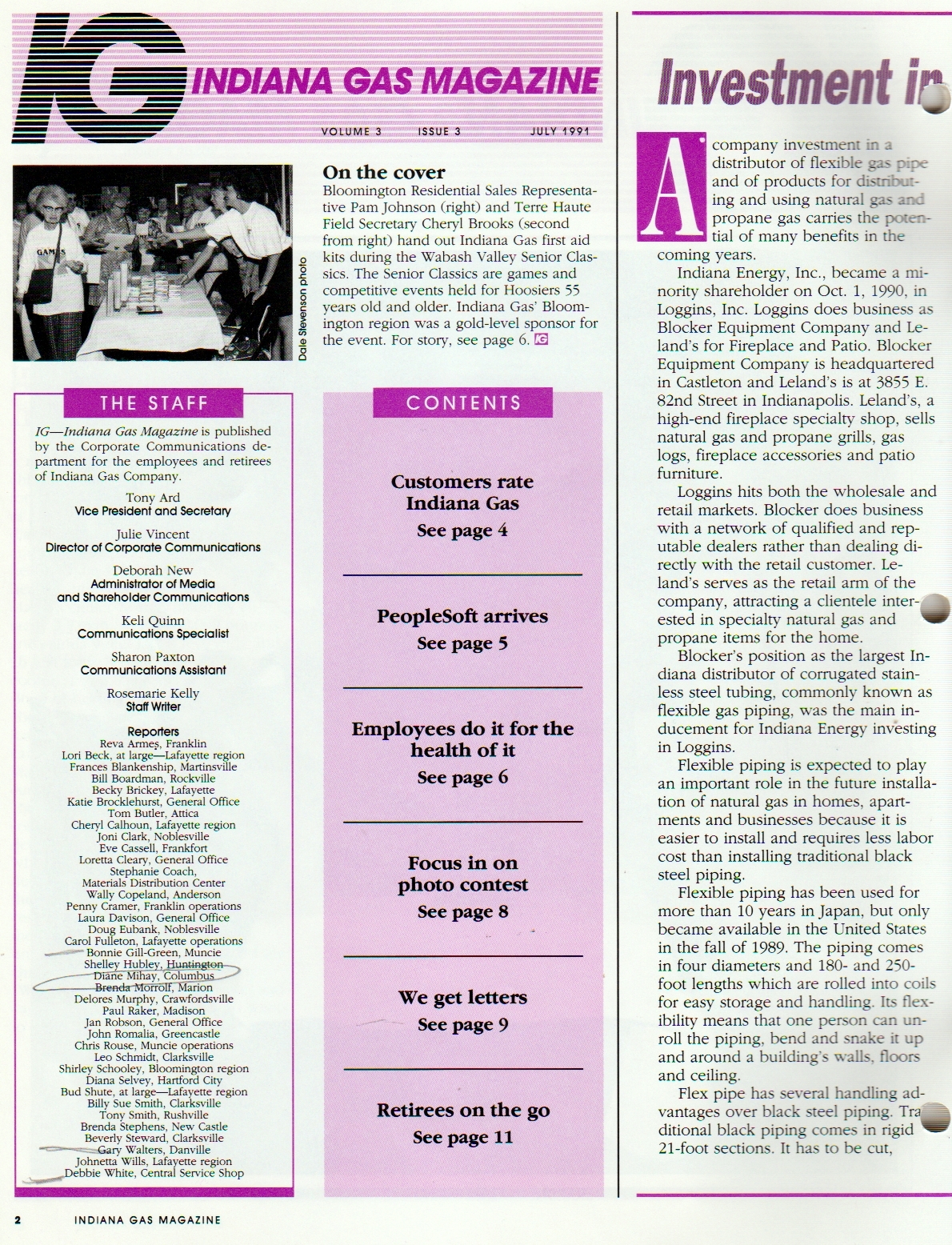 IG INDIANA GAS MAGAZINE

VOLUME 3 ISSUE 3 JULY 1991

GAMES

Dale Stevenson photo

On the cover

Bloomington Residential Sales Representative Pam Johnson (right) and Terre Haute Field Secretary Cheryl Brooks (second from right) hand out Indiana Gas first aid kits during the Wabash Valley Senior Classics. The Senior Classics are games and competitive events held for Hoosiers 55 years old and older. Indiana Gas' Bloomington region was a gold-level sponsor for the event. For story, see page 6. IG

THE STAFF

IG—Indiana Gas Magazine is published by the Corporate Communications department for the employees and retirees of Indiana Gas Company.

Tony Ard
Vice President and Secretary

Julie Vincent
Director of Corporate Communications

Deborah New
Administrator of Media and Shareholder Communications

Keli Quinn
Communications Specialist

Sharon Paxton
Communications Assistant

Rosemarie Kelly
Staff Writer

Reporters
Reva Armes, Franklin
Lori Beck, at large—Lafayette region
Frances Blankenship, Martinsville
Bill Boardman, Rockville
Becky Brickey, Lafayette
Katie Brocklehurst, General Office
Tom Butler, Attica
Cheryl Calhoun, Lafayette region
Joni Clark, Noblesville
Eve Cassell, Frankfort
Loretta Cleary, General Office
Stephanie Coach, Materials Distribution Center
Wally Copeland, Anderson
Penny Cramer, Franklin operations
Laura Davison, General Office
Doug Eubank, Noblesville
Carol Fulleton, Lafayette operations
Bonnie Gill-Green, Muncie
Shelley Hubley, Huntington
Diane Mihay, Columbus
Brenda Morrolf, Marion
Delores Murphy, Crawfordsville
Paul Raker, Madison
Jan Robson, General Office
John Romalia, Greencastle
Chris Rouse, Muncie operations
Leo Schmidt, Clarksville
Shirley Schooley, Bloomington region
Diana Selvey, Hartford City
Bud Shute, at large—Lafayette region
Billy Sue Smith, Clarksville
Tony Smith, Rushville
Brenda Stephens, New Castle
Beverly Steward, Clarksville
Gary Walters, Danville
Johnetta Wills, Lafayette region
Debbie White, Central Service Shop

CONTENTS

Customers rate Indiana Gas
See page 4

PeopleSoft arrives
See page 5

Employees do it for the health of it
See page 6

Focus in on photo contest
See page 8

We get letters
See page 9

Retirees on the go
See page 11

Investment in

A company investment in a distributor of flexible gas pipe and of products for distributing and using natural gas and propane gas carries the potential of many benefits in the coming years.

Indiana Energy, Inc., became a minority shareholder on Oct. 1, 1990, in Loggins, Inc. Loggins does business as Blocker Equipment Company and Leland's for Fireplace and Patio. Blocker Equipment Company is headquartered in Castleton and Leland's is at 3855 E. 82nd Street in Indianapolis. Leland's, a high-end fireplace specialty shop, sells natural gas and propane grills, gas logs, fireplace accessories and patio furniture.

Loggins hits both the wholesale and retail markets. Blocker does business with a network of qualified and reputable dealers rather than dealing directly with the retail customer. Leland's serves as the retail arm of the company, attracting a clientele interested in specialty natural gas and propane items for the home.

Blocker's position as the largest Indiana distributor of corrugated stainless steel tubing, commonly known as flexible gas piping, was the main inducement for Indiana Energy investing in Loggins.

Flexible piping is expected to play an important role in the future installation of natural gas in homes, apartments and businesses because it is easier to install and requires less labor cost than installing traditional black steel piping.

Flexible piping has been used for more than 10 years in Japan, but only became available in the United States in the fall of 1989. The piping comes in four diameters and 180- and 250-foot lengths which are rolled into coils for easy storage and handling. Its flexibility means that one person can unroll the piping, bend and snake it up and around a building's walls, floors and ceiling.

Flex pipe has several handling advantages over black steel piping. Traditional black piping comes in rigid 21-foot sections. It has to be cut,

2 INDIANA GAS MAGAZINE